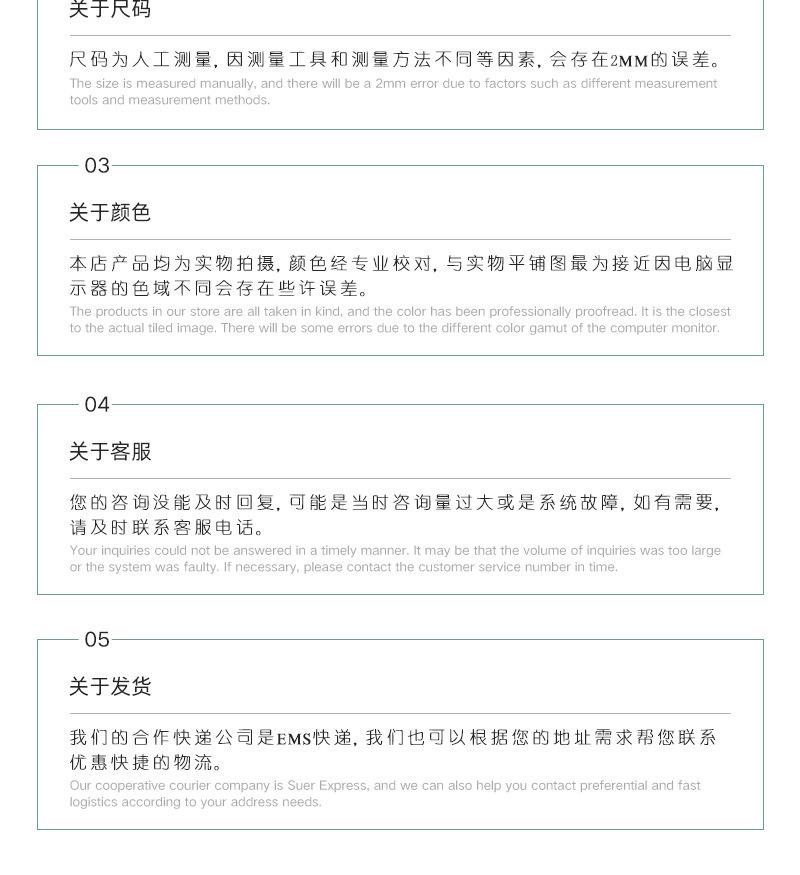 关于尺码

尺码为人工测量，因测量工具和测量方法不同等因素，会存在2MM的误差。
The size is measured manually, and there will be a 2mm error due to factors such as different measurement tools and measurement methods.

03

关于颜色

本店产品均为实物拍摄，颜色经专业校对，与实物平铺图最为接近因电脑显示器的色域不同会存在些许误差。
The products in our store are all taken in kind, and the color has been professionally proofread. It is the closest to the actual tiled image. There will be some errors due to the different color gamut of the computer monitor.

04

关于客服

您的咨询没能及时回复，可能是当时咨询量过大或是系统故障，如有需要，请及时联系客服电话。
Your inquiries could not be answered in a timely manner. It may be that the volume of inquiries was too large or the system was faulty. If necessary, please contact the customer service number in time.

05

关于发货

我们的合作快递公司是EMS快递，我们也可以根据您的地址需求帮您联系优惠快捷的物流。
Our cooperative courier company is Suer Express, and we can also help you contact preferential and fast logistics according to your address needs.